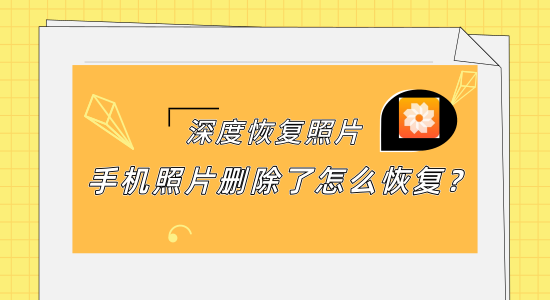 深度恢复照片

手机照片删除了怎么恢复？